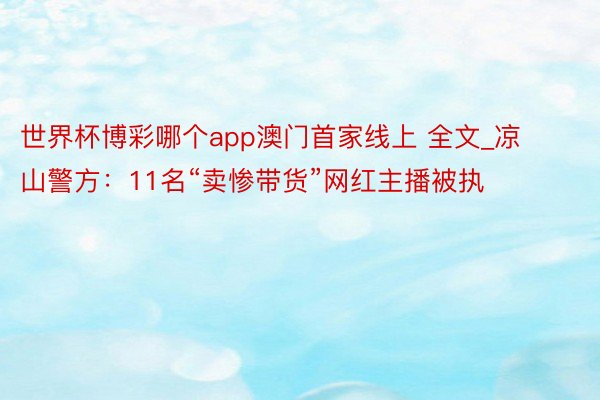 世界杯博彩哪个app澳门首家线上 全文_凉山警方：11名“卖惨带货”网红主播被执